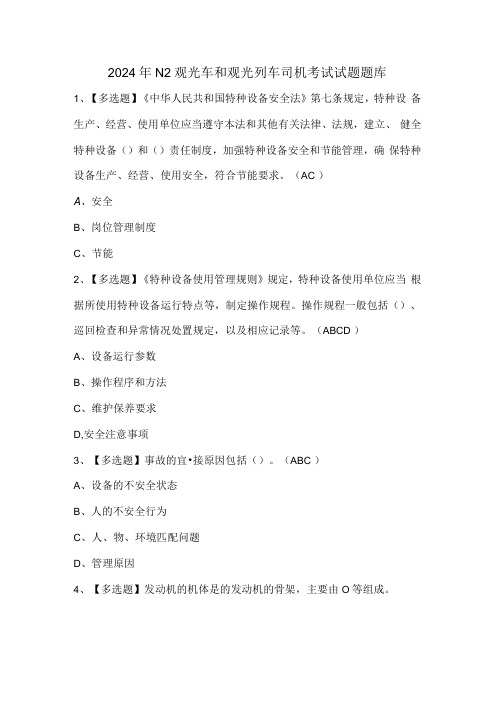 2024年N2观光车和观光列车司机考试试题题库

1、【多选题】《中华人民共和国特种设备安全法》第七条规定，特种设 备生产、经营、使用单位应当遵守本法和其他有关法律、法规，建立、 健全特种设备（）和（）责任制度，加强特种设备安全和节能管理，确 保特种设备生产、经营、使用安全，符合节能要求。（AC）

A、安全

B、岗位管理制度

C、节能

2、【多选题】《特种设备使用管理规则》规定，特种设备使用单位应当 根据所使用特种设备运行特点等，制定操作规程。操作规程一般包括（）、巡回检查和异常情况处置规定，以及相应记录等。（ABCD）

A、设备运行参数

B、操作程序和方法

C、维护保养要求

D,安全注意事项

3、【多选题】事故的宜•接原因包括（）。（ABC）

A、设备的不安全状态

B、人的不安全行为

C、人、物、环境匹配问题

D、管理原因

4、【多选题】发动机的机体是的发动机的骨架，主要由O等组成。